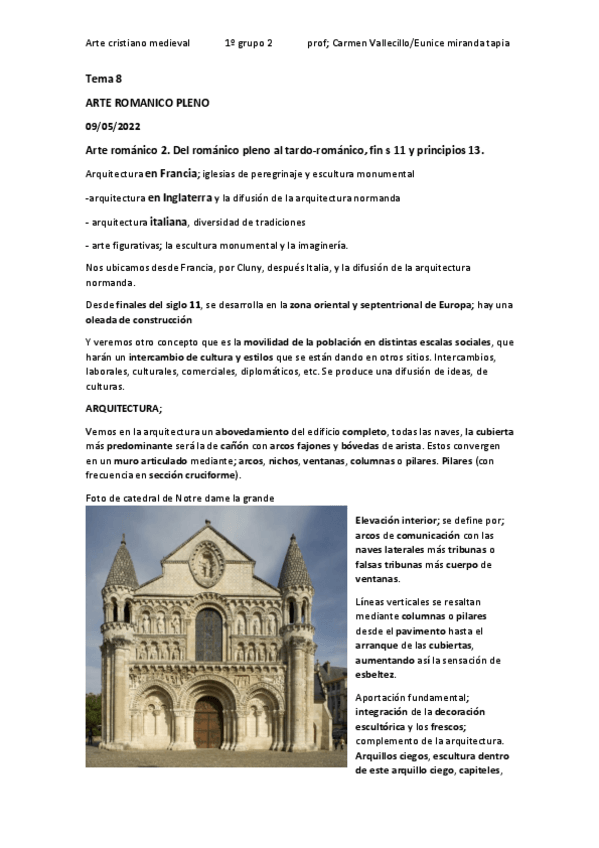 Arte cristiano medieval 1º grupo 2 prof; Carmen Vallecillo/Eunice miranda tapia

Tema 8

ARTE ROMANICO PLENO

09/05/2022

Arte románico 2. Del románico pleno al tardo-románico, fin s 11 y principios 13.

Arquitectura en Francia; iglesias de peregrinaje y escultura monumental

-arquitectura en Inglaterra y la difusión de la arquitectura normanda

- arquitectura italiana, diversidad de tradiciones

- arte figurativas; la escultura monumental y la imaginería.

Nos ubicamos desde Francia, por Cluny, después Italia, y la difusión de la arquitectura normanda.

Desde finales del siglo 11, se desarrolla en la zona oriental y septentrional de Europa; hay una oleada de construcción

Y veremos otro concepto que es la movilidad de la población en distintas escalas sociales, que harán un intercambio de cultura y estilos que se están dando en otros sitios. Intercambios, laborales, culturales, comerciales, diplomáticos, etc. Se produce una difusión de ideas, de culturas.

ARQUITECTURA;

Vemos en la arquitectura un abovedamiento del edificio completo, todas las naves, la cubierta más predominante será la de cañón con arcos fajones y bóvedas de arista. Estos convergen en un muro articulado mediante; arcos, nichos, ventanas, columnas o pilares. Pilares (con frecuencia en sección cruciforme).

Foto de catedral de Notre dame la grande

Elevación interior; se define por; arcos de comunicación con las naves laterales más tribunas o falsas tribunas más cuerpo de ventanas.

Líneas verticales se resaltan mediante columnas o pilares desde el pavimento hasta el arranque de las cubiertas, aumentando así la sensación de esbeltez.

Aportación fundamental; integración de la decoración escultórica y los frescos; complemento de la arquitectura. Arquillos ciegos, escultura dentro de este arquillo ciego, capiteles,